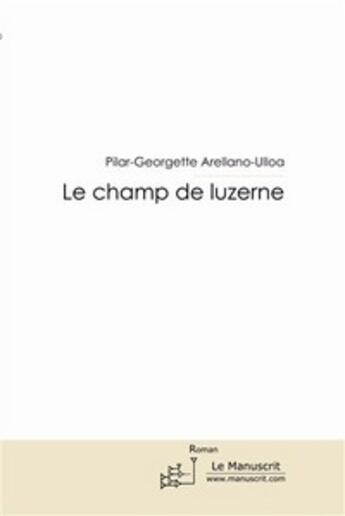 Pilar-Georgette Arellano-Ulloa

Le champ de luzerne

Roman

Le Manuscrit
www.manuscrit.com